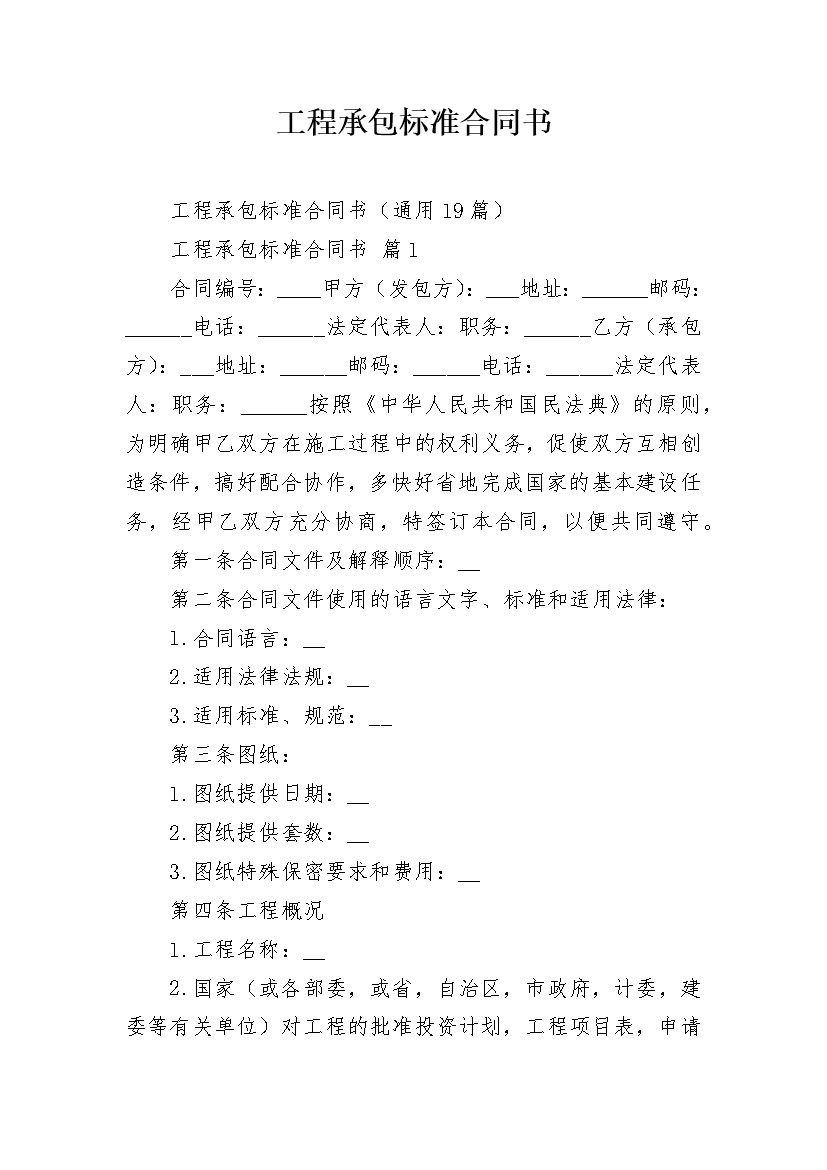 工程承包标准合同书

工程承包标准合同书（通用19篇）

工程承包标准合同书 篇1

合同编号：____甲方（发包方）：___地址：______邮码：______电话：______法定代表人：职务：______乙方（承包方）：___地址：______邮码：______电话：______法定代表人：职务：______按照《中华人民共和国民法典》的原则，为明确甲乙双方在施工过程中的权利义务，促使双方互相创造条件，搞好配合协作，多快好省地完成国家的基本建设任务，经甲乙双方充分协商，特签订本合同，以便共同遵守。

第一条合同文件及解释顺序：__

第二条合同文件使用的语言文字、标准和适用法律：

1.合同语言：__

2.适用法律法规：__

3.适用标准、规范：__

第三条图纸：

1.图纸提供日期：__

2.图纸提供套数：__

3.图纸特殊保密要求和费用：__

第四条工程概况

1.工程名称：__

2.国家（或各部委，或省，自治区，市政府，计委，建委等有关单位）对工程的批准投资计划，工程项目表，申请